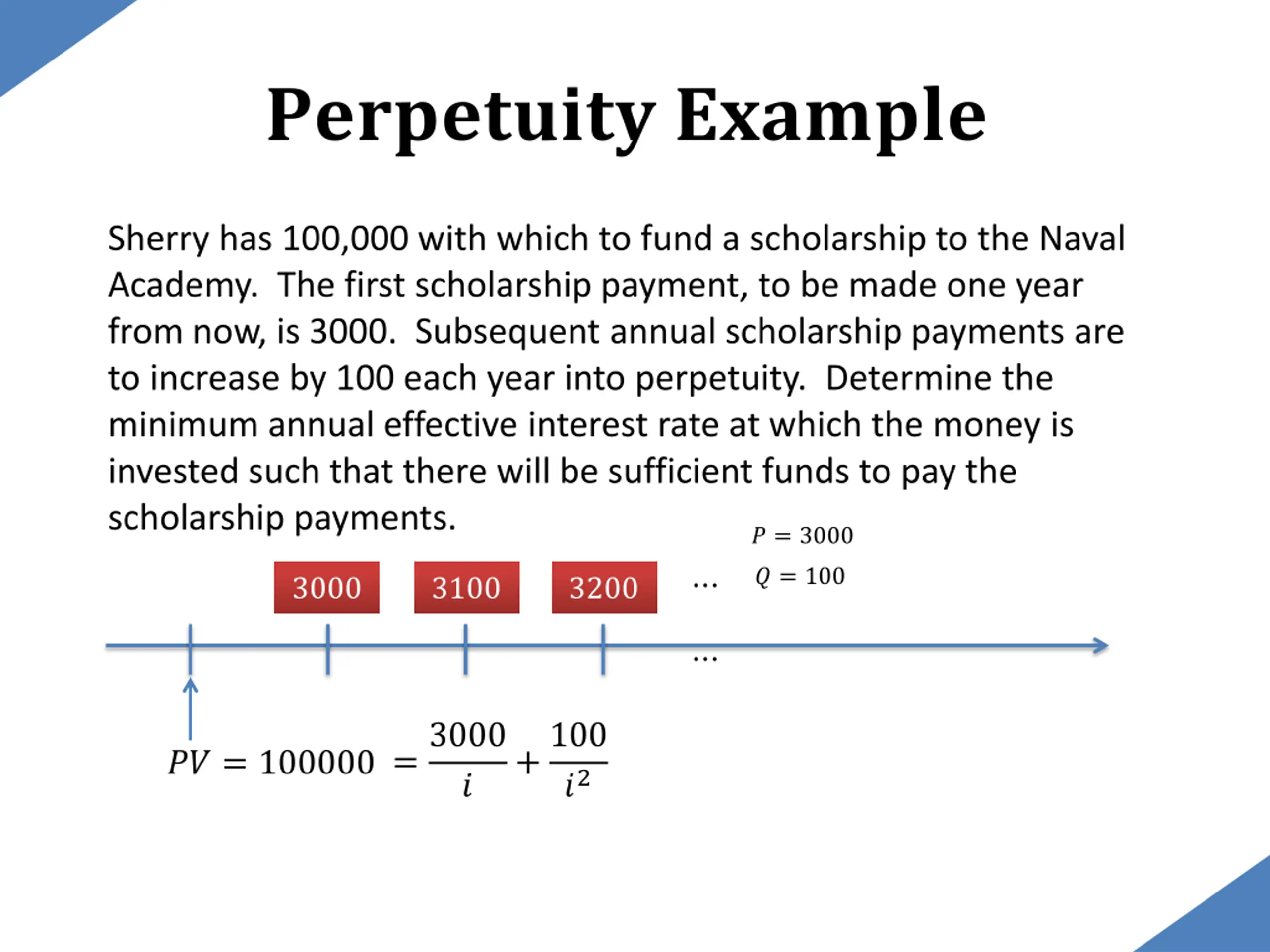 Perpetuity Example

Sherry has 100,000 with which to fund a scholarship to the Naval Academy. The first scholarship payment, to be made one year from now, is 3000. Subsequent annual scholarship payments are to increase by 100 each year into perpetuity. Determine the minimum annual effective interest rate at which the money is invested such that there will be sufficient funds to pay the scholarship payments.

$P = 3000$
$Q = 100$

3000 3100 3200 …

…

$PV = 100000 = \frac{3000}{i} + \frac{100}{i^2}$